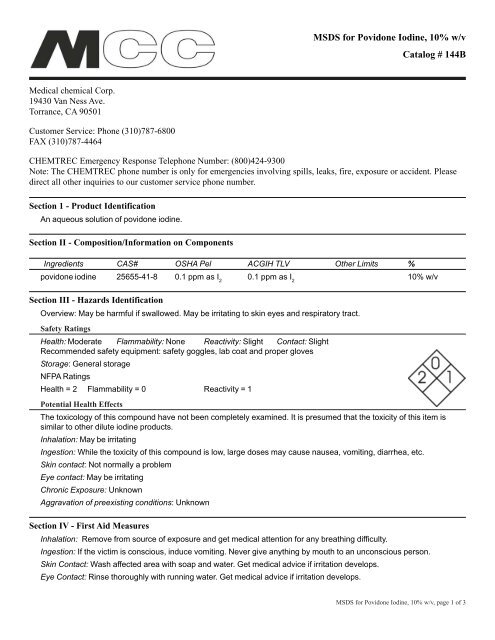 MCC

MSDS for Povidone Iodine, 10% w/v

Catalog # 144B

Medical chemical Corp.
19430 Van Ness Ave.
Torrance, CA 90501

Customer Service: Phone (310)787-6800
FAX (310)787-4464

CHEMTREC Emergency Response Telephone Number: (800)424-9300
Note: The CHEMTREC phone number is only for emergencies involving spills, leaks, fire, exposure or accident. Please direct all other inquiries to our customer service phone number.

Section 1 - Product Identification

An aqueous solution of povidone iodine.

Section II - Composition/Information on Components

| Ingredients | CAS# | OSHA Pel | ACGIH TLV | Other Limits | % |
|---|---|---|---|---|---|
| povidone iodine | 25655-41-8 | 0.1 ppm as $I_2$ | 0.1 ppm as $I_2$ | | 10% w/v |

Section III - Hazards Identification

Overview: May be harmful if swallowed. May be irritating to skin eyes and respiratory tract.

Safety Ratings

Health: Moderate Flammability: None Reactivity: Slight Contact: Slight
Recommended safety equipment: safety goggles, lab coat and proper gloves

Storage: General storage

NFPA Ratings

Health = 2 Flammability = 0 Reactivity = 1

0
2 1

Potential Health Effects

The toxicology of this compound have not been completely examined. It is presumed that the toxicity of this item is similar to other dilute iodine products.

Inhalation: May be irritating

Ingestion: While the toxicity of this compound is low, large doses may cause nausea, vomiting, diarrhea, etc.

Skin contact: Not normally a problem

Eye contact: May be irritating

Chronic Exposure: Unknown

Aggravation of preexisting conditions: Unknown

Section IV - First Aid Measures

Inhalation: Remove from source of exposure and get medical attention for any breathing difficulty.

Ingestion: If the victim is conscious, induce vomiting. Never give anything by mouth to an unconscious person.

Skin Contact: Wash affected area with soap and water. Get medical advice if irritation develops.

Eye Contact: Rinse thoroughly with running water. Get medical advice if irritation develops.

MSDS for Povidone Iodine, 10% w/v, page 1 of 3